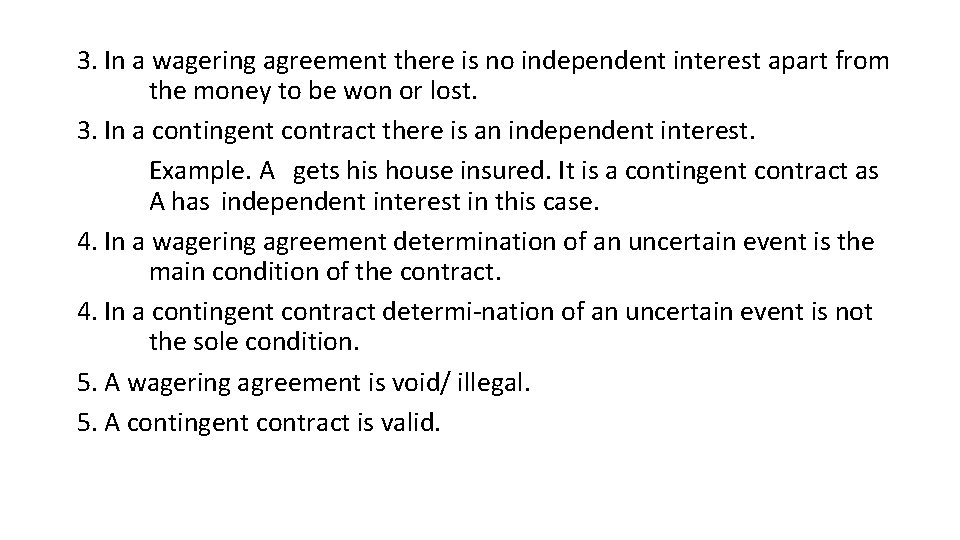 3. In a wagering agreement there is no independent interest apart from the money to be won or lost.

3. In a contingent contract there is an independent interest.

Example. A gets his house insured. It is a contingent contract as A has independent interest in this case.

4. In a wagering agreement determination of an uncertain event is the main condition of the contract.

4. In a contingent contract determi-nation of an uncertain event is not the sole condition.

5. A wagering agreement is void/ illegal.

5. A contingent contract is valid.